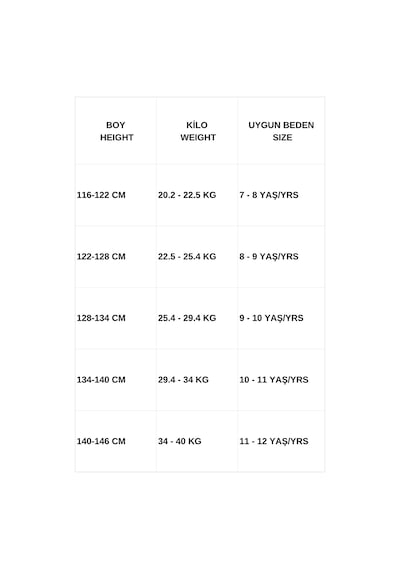 | BOY HEIGHT | KİLO WEIGHT | UYGUN BEDEN SIZE |
|---|---|---|
| 116-122 CM | 20.2 - 22.5 KG | 7 - 8 YAŞ/YRS |
| 122-128 CM | 22.5 - 25.4 KG | 8 - 9 YAŞ/YRS |
| 128-134 CM | 25.4 - 29.4 KG | 9 - 10 YAŞ/YRS |
| 134-140 CM | 29.4 - 34 KG | 10 - 11 YAŞ/YRS |
| 140-146 CM | 34 - 40 KG | 11 - 12 YAŞ/YRS |